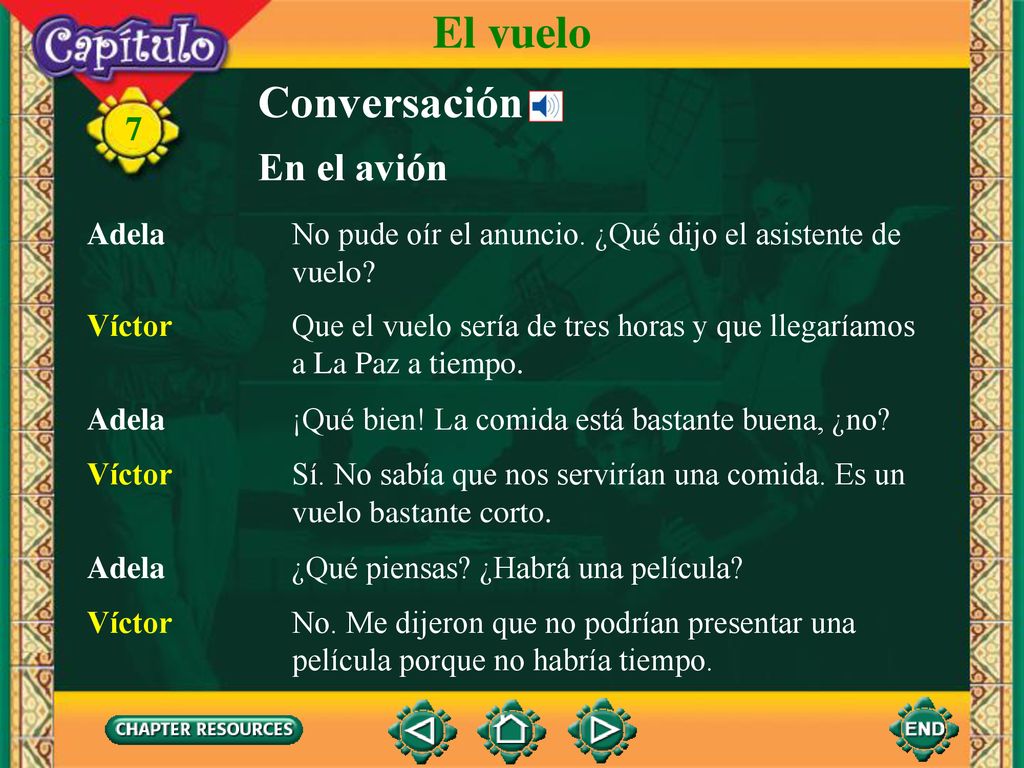 Capítulo

7

El vuelo

Conversación

En el avión

Adela No pude oír el anuncio. ¿Qué dijo el asistente de vuelo?

Víctor Que el vuelo sería de tres horas y que llegaríamos a La Paz a tiempo.

Adela ¡Qué bien! La comida está bastante buena, ¿no?

Víctor Sí. No sabía que nos servirían una comida. Es un vuelo bastante corto.

Adela ¿Qué piensas? ¿Habrá una película?

Víctor No. Me dijeron que no podrían presentar una película porque no habría tiempo.

CHAPTER RESOURCES

END